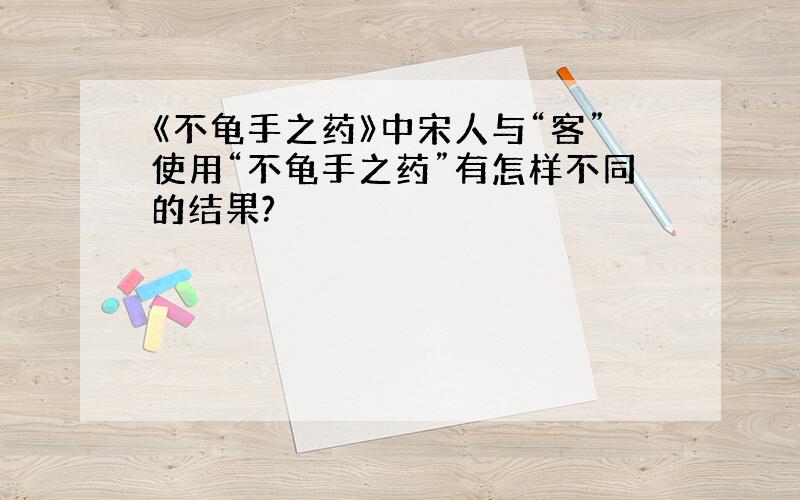 《不龟手之药》中宋人与“客”使用“不龟手之药”有怎样不同的结果?